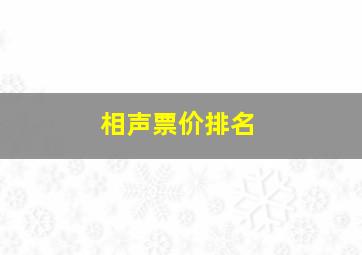 相声票价排名